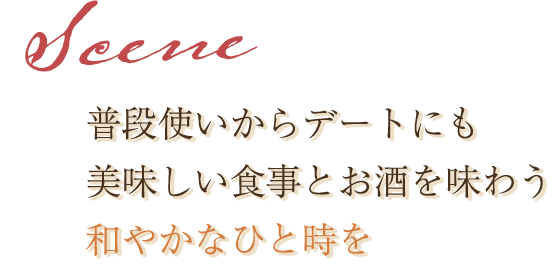 Scene

普段使いからデートにも
美味しい食事とお酒を味わう
和やかなひと時を